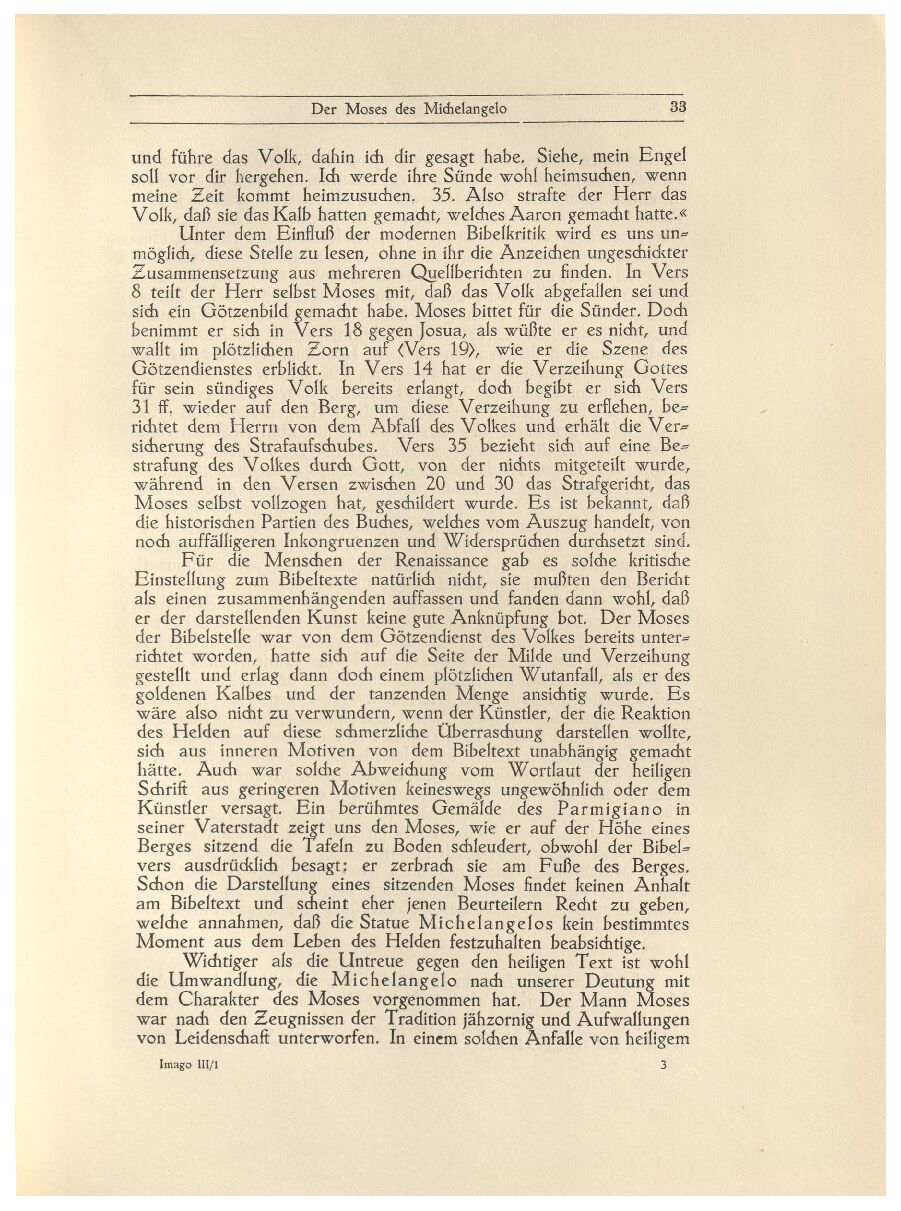 Der Moses des Michelangelo 33

und führe das Volk, dahin ich dir gesagt habe. Siehe, mein Engel soll vor dir hergehen. Ich werde ihre Sünde wohl heimsuchen, wenn meine Zeit kommt heimzusuchen. 35. Also strafte der Herr das Volk, daß sie das Kalb hatten gemacht, welches Aaron gemacht hatte.«

Unter dem Einfluß der modernen Bibelkritik wird es uns unmöglich, diese Stelle zu lesen, ohne in ihr die Anzeichen ungeschickter Zusammensetzung aus mehreren Quellberichten zu finden. In Vers 8 teilt der Herr selbst Moses mit, daß das Volk abgefallen sei und sich ein Götzenbild gemacht habe. Moses bittet für die Sünder. Doch benimmt er sich in Vers 18 gegen Josua, als wüßte er es nicht, und wallt im plötzlichen Zorn auf (Vers 19), wie er die Szene des Götzendienstes erblickt. In Vers 14 hat er die Verzeihung Gottes für sein sündiges Volk bereits erlangt, doch begibt er sich Vers 31 ff. wieder auf den Berg, um diese Verzeihung zu erflehen, berichtet dem Herrn von dem Abfall des Volkes und erhält die Versicherung des Strafaufschubes. Vers 35 bezieht sich auf eine Bestrafung des Volkes durch Gott, von der nichts mitgeteilt wurde, während in den Versen zwischen 20 und 30 das Strafgericht, das Moses selbst vollzogen hat, geschildert wurde. Es ist bekannt, daß die historischen Partien des Buches, welches vom Auszug handelt, von noch auffälligeren Inkongruenzen und Widersprüchen durchsetzt sind.

Für die Menschen der Renaissance gab es solche kritische Einstellung zum Bibeltexte natürlich nicht, sie mußten den Bericht als einen zusammenhängenden auffassen und fanden dann wohl, daß er der darstellenden Kunst keine gute Anknüpfung bot. Der Moses der Bibelstelle war von dem Götzendienst des Volkes bereits unterrichtet worden, hatte sich auf die Seite der Milde und Verzeihung gestellt und erlag dann doch einem plötzlichen Wutanfall, als er des goldenen Kalbes und der tanzenden Menge ansichtig wurde. Es wäre also nicht zu verwundern, wenn der Künstler, der die Reaktion des Helden auf diese schmerzliche Überraschung darstellen wollte, sich aus inneren Motiven von dem Bibeltext unabhängig gemacht hätte. Auch war solche Abweichung vom Wortlaut der heiligen Schrift aus geringeren Motiven keineswegs ungewöhnlich oder dem Künstler versagt. Ein berühmtes Gemälde des Parmigiano in seiner Vaterstadt zeigt uns den Moses, wie er auf der Höhe eines Berges sitzend die Tafeln zu Boden schleudert, obwohl der Bibelvers ausdrücklich besagt: er zerbrach sie am Fuße des Berges. Schon die Darstellung eines sitzenden Moses findet keinen Anhalt am Bibeltext und scheint eher jenen Beurteilern Recht zu geben, welche annahmen, daß die Statue Michelangelos kein bestimmtes Moment aus dem Leben des Helden festzuhalten beabsichtige.

Wichtiger als die Untreue gegen den heiligen Text ist wohl die Umwandlung, die Michelangelo nach unserer Deutung mit dem Charakter des Moses vorgenommen hat. Der Mann Moses war nach den Zeugnissen der Tradition jähzornig und Aufwallungen von Leidenschaft unterworfen. In einem solchen Anfalle von heiligem

Imago III/1 3